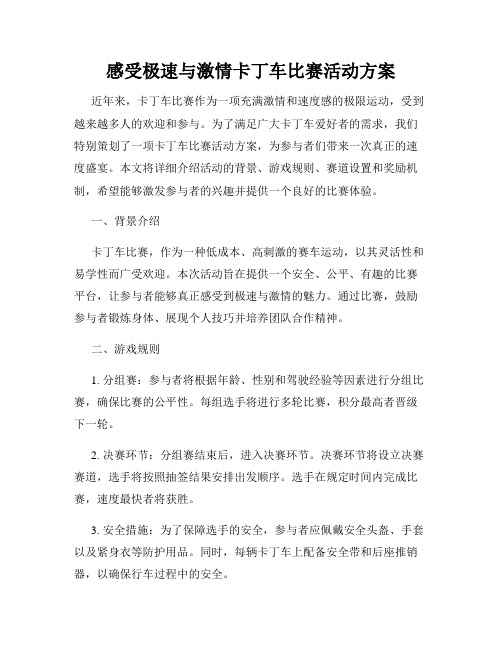 感受极速与激情卡丁车比赛活动方案

近年来，卡丁车比赛作为一项充满激情和速度感的极限运动，受到越来越多人的欢迎和参与。为了满足广大卡丁车爱好者的需求，我们特别策划了一项卡丁车比赛活动方案，为参与者们带来一次真正的速度盛宴。本文将详细介绍活动的背景、游戏规则、赛道设置和奖励机制，希望能够激发参与者的兴趣并提供一个良好的比赛体验。

一、背景介绍

卡丁车比赛，作为一种低成本、高刺激的赛车运动，以其灵活性和易学性而广受欢迎。本次活动旨在提供一个安全、公平、有趣的比赛平台，让参与者能够真正感受到极速与激情的魅力。通过比赛，鼓励参与者锻炼身体、展现个人技巧并培养团队合作精神。

二、游戏规则

1. 分组赛：参与者将根据年龄、性别和驾驶经验等因素进行分组比赛，确保比赛的公平性。每组选手将进行多轮比赛，积分最高者晋级下一轮。

2. 决赛环节：分组赛结束后，进入决赛环节。决赛环节将设立决赛赛道，选手将按照抽签结果安排出发顺序。选手在规定时间内完成比赛，速度最快者将获胜。

3. 安全措施：为了保障选手的安全，参与者应佩戴安全头盔、手套以及紧身衣等防护用品。同时，每辆卡丁车上配备安全带和后座推销器，以确保行车过程中的安全。